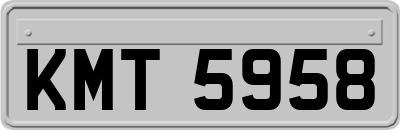 KMT 5958